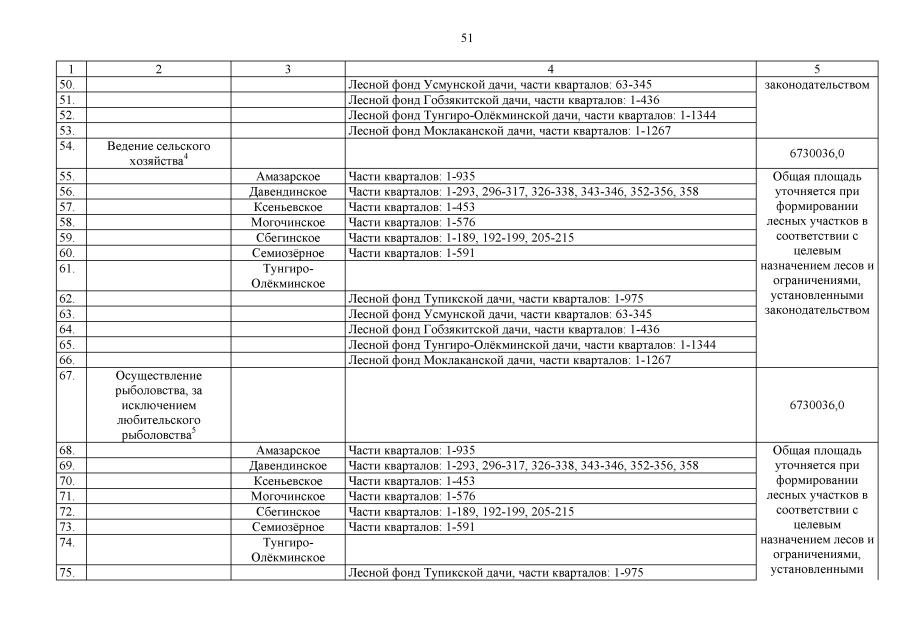 51

| 1 | 2 | 3 | 4 | 5 |
|---|---|---|---|---|
| 50. | | | Лесной фонд Усмунской дачи, части кварталов: 63-345 | законодательством |
| 51. | | | Лесной фонд Гобзякитской дачи, части кварталов: 1-436 | |
| 52. | | | Лесной фонд Тунгиро-Олёкминской дачи, части кварталов: 1-1344 | |
| 53. | | | Лесной фонд Моклаканской дачи, части кварталов: 1-1267 | |
| 54. | Ведение сельского хозяйства$^4$ | | | 6730036,0 |
| 55. | | Амазарское | Части кварталов: 1-935 | Общая площадь уточняется при формировании лесных участков в соответствии с целевым назначением лесов и ограничениями, установленными законодательством |
| 56. | | Давендинское | Части кварталов: 1-293, 296-317, 326-338, 343-346, 352-356, 358 | |
| 57. | | Ксеньевское | Части кварталов: 1-453 | |
| 58. | | Могочинское | Части кварталов: 1-576 | |
| 59. | | Сбегинское | Части кварталов: 1-189, 192-199, 205-215 | |
| 60. | | Семиозёрное | Части кварталов: 1-591 | |
| 61. | | Тунгиро-Олёкминское | | |
| 62. | | | Лесной фонд Тупикской дачи, части кварталов: 1-975 | |
| 63. | | | Лесной фонд Усмунской дачи, части кварталов: 63-345 | |
| 64. | | | Лесной фонд Гобзякитской дачи, части кварталов: 1-436 | |
| 65. | | | Лесной фонд Тунгиро-Олёкминской дачи, части кварталов: 1-1344 | |
| 66. | | | Лесной фонд Моклаканской дачи, части кварталов: 1-1267 | |
| 67. | Осуществление рыболовства, за исключением любительского рыболовства$^5$ | | | 6730036,0 |
| 68. | | Амазарское | Части кварталов: 1-935 | Общая площадь уточняется при формировании лесных участков в соответствии с целевым назначением лесов и ограничениями, установленными |
| 69. | | Давендинское | Части кварталов: 1-293, 296-317, 326-338, 343-346, 352-356, 358 | |
| 70. | | Ксеньевское | Части кварталов: 1-453 | |
| 71. | | Могочинское | Части кварталов: 1-576 | |
| 72. | | Сбегинское | Части кварталов: 1-189, 192-199, 205-215 | |
| 73. | | Семиозёрное | Части кварталов: 1-591 | |
| 74. | | Тунгиро-Олёкминское | | |
| 75. | | | Лесной фонд Тупикской дачи, части кварталов: 1-975 | |